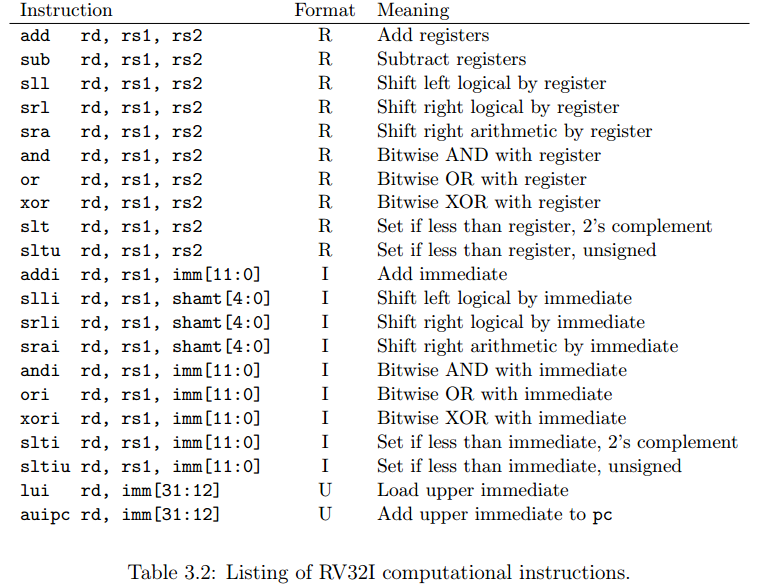 | Instruction | Format | Meaning |
|---|---|---|
| add rd, rs1, rs2 | R | Add registers |
| sub rd, rs1, rs2 | R | Subtract registers |
| sll rd, rs1, rs2 | R | Shift left logical by register |
| srl rd, rs1, rs2 | R | Shift right logical by register |
| sra rd, rs1, rs2 | R | Shift right arithmetic by register |
| and rd, rs1, rs2 | R | Bitwise AND with register |
| or rd, rs1, rs2 | R | Bitwise OR with register |
| xor rd, rs1, rs2 | R | Bitwise XOR with register |
| slt rd, rs1, rs2 | R | Set if less than register, 2's complement |
| sltu rd, rs1, rs2 | R | Set if less than register, unsigned |
| addi rd, rs1, imm[11:0] | I | Add immediate |
| slli rd, rs1, shamt[4:0] | I | Shift left logical by immediate |
| srli rd, rs1, shamt[4:0] | I | Shift right logical by immediate |
| srai rd, rs1, shamt[4:0] | I | Shift right arithmetic by immediate |
| andi rd, rs1, imm[11:0] | I | Bitwise AND with immediate |
| ori rd, rs1, imm[11:0] | I | Bitwise OR with immediate |
| xori rd, rs1, imm[11:0] | I | Bitwise XOR with immediate |
| slti rd, rs1, imm[11:0] | I | Set if less than immediate, 2's complement |
| sltiu rd, rs1, imm[11:0] | I | Set if less than immediate, unsigned |
| lui rd, imm[31:12] | U | Load upper immediate |
| auipc rd, imm[31:12] | U | Add upper immediate to pc |

Table 3.2: Listing of RV32I computational instructions.